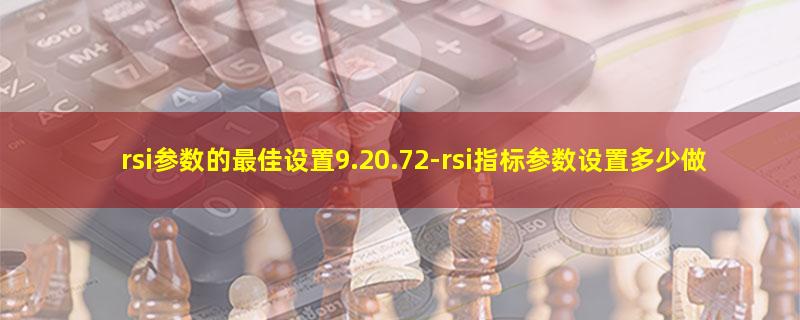 rsi参数的最佳设置9.20.72-rsi指标参数设置多少做